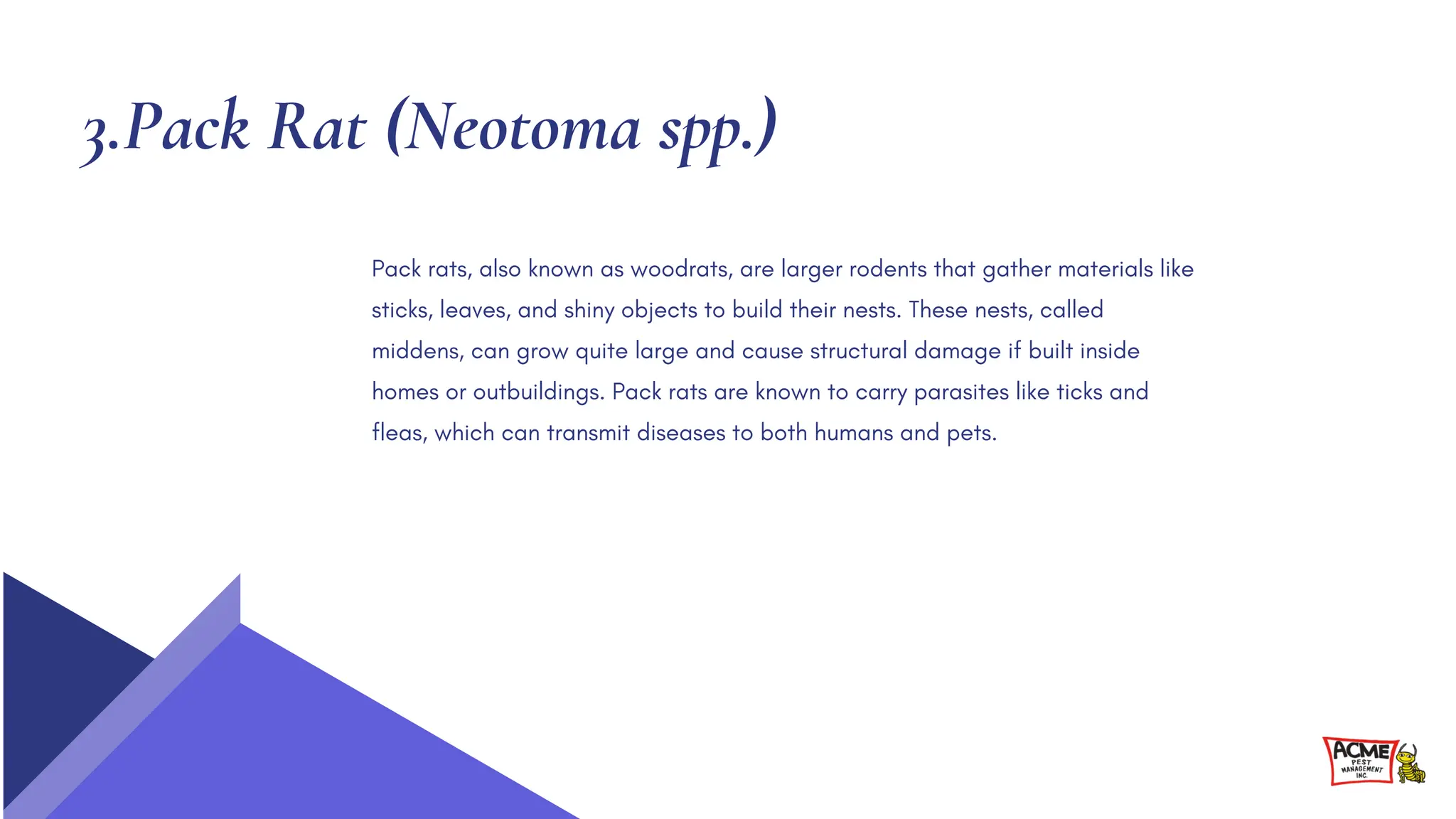 3.Pack Rat (Neotoma spp.)

Pack rats, also known as woodrats, are larger rodents that gather materials like sticks, leaves, and shiny objects to build their nests. These nests, called middens, can grow quite large and cause structural damage if built inside homes or outbuildings. Pack rats are known to carry parasites like ticks and fleas, which can transmit diseases to both humans and pets.

ACME PEST MANAGEMENT INC.